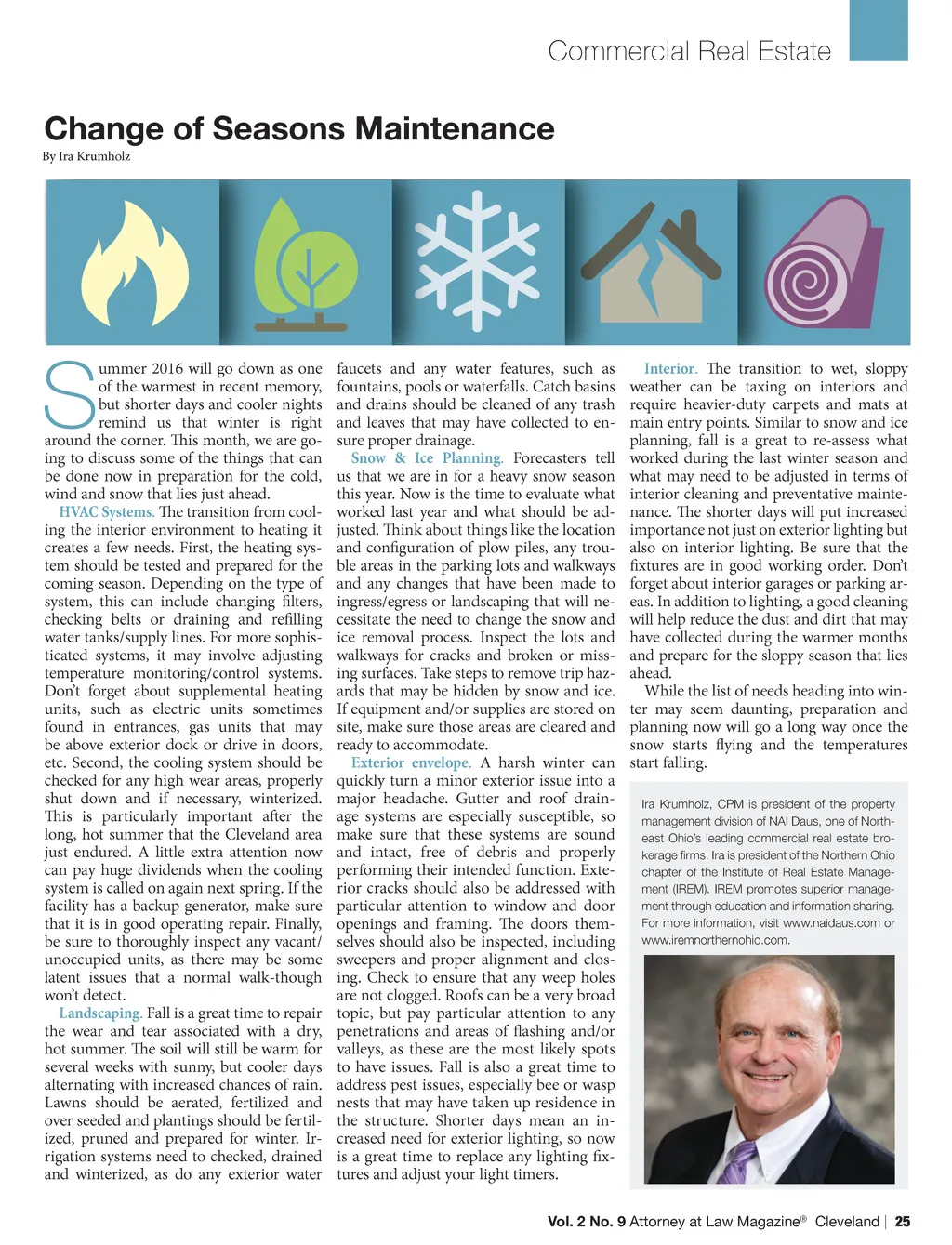 Commercial Real Estate

Change of Seasons Maintenance

By Ira Krumholz

Summer 2016 will go down as one of the warmest in recent memory, but shorter days and cooler nights remind us that winter is right around the corner. This month, we are going to discuss some of the things that can be done now in preparation for the cold, wind and snow that lies just ahead.

HVAC Systems. The transition from cooling the interior environment to heating it creates a few needs. First, the heating system should be tested and prepared for the coming season. Depending on the type of system, this can include changing filters, checking belts or draining and refilling water tanks/supply lines. For more sophisticated systems, it may involve adjusting temperature monitoring/control systems. Don't forget about supplemental heating units, such as electric units sometimes found in entrances, gas units that may be above exterior dock or drive in doors, etc. Second, the cooling system should be checked for any high wear areas, properly shut down and if necessary, winterized. This is particularly important after the long, hot summer that the Cleveland area just endured. A little extra attention now can pay huge dividends when the cooling system is called on again next spring. If the facility has a backup generator, make sure that it is in good operating repair. Finally, be sure to thoroughly inspect any vacant/unoccupied units, as there may be some latent issues that a normal walk-though won't detect.

Landscaping. Fall is a great time to repair the wear and tear associated with a dry, hot summer. The soil will still be warm for several weeks with sunny, but cooler days alternating with increased chances of rain. Lawns should be aerated, fertilized and over seeded and plantings should be fertilized, pruned and prepared for winter. Irrigation systems need to checked, drained and winterized, as do any exterior water faucets and any water features, such as fountains, pools or waterfalls. Catch basins and drains should be cleaned of any trash and leaves that may have collected to ensure proper drainage.

Snow & Ice Planning. Forecasters tell us that we are in for a heavy snow season this year. Now is the time to evaluate what worked last year and what should be adjusted. Think about things like the location and configuration of plow piles, any trouble areas in the parking lots and walkways and any changes that have been made to ingress/egress or landscaping that will necessitate the need to change the snow and ice removal process. Inspect the lots and walkways for cracks and broken or missing surfaces. Take steps to remove trip hazards that may be hidden by snow and ice. If equipment and/or supplies are stored on site, make sure those areas are cleared and ready to accommodate.

Exterior envelope. A harsh winter can quickly turn a minor exterior issue into a major headache. Gutter and roof drainage systems are especially susceptible, so make sure that these systems are sound and intact, free of debris and properly performing their intended function. Exterior cracks should also be addressed with particular attention to window and door openings and framing. The doors themselves should also be inspected, including sweepers and proper alignment and closing. Check to ensure that any weep holes are not clogged. Roofs can be a very broad topic, but pay particular attention to any penetrations and areas of flashing and/or valleys, as these are the most likely spots to have issues. Fall is also a great time to address pest issues, especially bee or wasp nests that may have taken up residence in the structure. Shorter days mean an increased need for exterior lighting, so now is a great time to replace any lighting fixtures and adjust your light timers.

Interior. The transition to wet, sloppy weather can be taxing on interiors and require heavier-duty carpets and mats at main entry points. Similar to snow and ice planning, fall is a great to re-assess what worked during the last winter season and what may need to be adjusted in terms of interior cleaning and preventative maintenance. The shorter days will put increased importance not just on exterior lighting but also on interior lighting. Be sure that the fixtures are in good working order. Don't forget about interior garages or parking areas. In addition to lighting, a good cleaning will help reduce the dust and dirt that may have collected during the warmer months and prepare for the sloppy season that lies ahead.

While the list of needs heading into winter may seem daunting, preparation and planning now will go a long way once the snow starts flying and the temperatures start falling.

Ira Krumholz, CPM is president of the property management division of NAI Daus, one of Northeast Ohio's leading commercial real estate brokerage firms. Ira is president of the Northern Ohio chapter of the Institute of Real Estate Management (IREM). IREM promotes superior management through education and information sharing. For more information, visit www.naidaus.com or www.iremnorthernohio.com.

Vol. 2 No. 9 Attorney at Law Magazine® Cleveland | 25